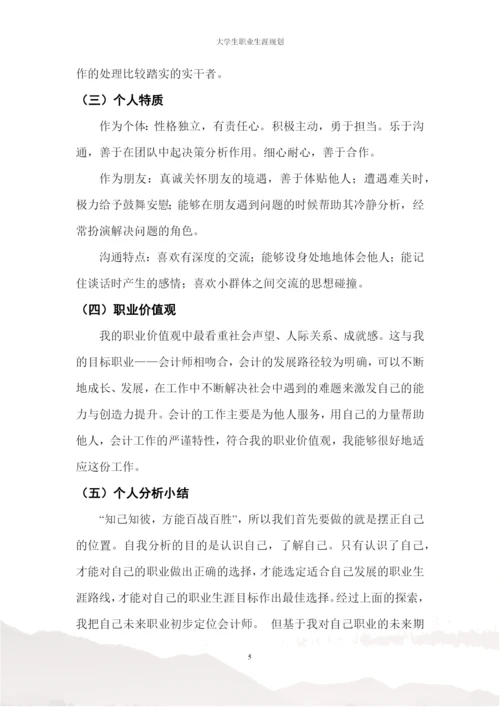 大学生职业生涯规划

作的处理比较踏实的实干者。

（三）个人特质

作为个体：性格独立，有责任心。积极主动，勇于担当。乐于沟通，善于在团队中起决策分析作用。细心耐心，善于合作。

作为朋友：真诚关怀朋友的境遇，善于体贴他人；遭遇难关时，极力给予鼓舞安慰；能够在朋友遇到问题的时候帮助其冷静分析，经常扮演解决问题的角色。

沟通特点：喜欢有深度的交流；能够设身处地地体会他人；能记住谈话时产生的感情；喜欢小群体之间交流的思想碰撞。

（四）职业价值观

我的职业价值观中最看重社会声望、人际关系、成就感。这与我的目标职业——会计师相吻合，会计的发展路径较为明确，可以不断地成长、发展，在工作中不断解决社会中遇到的难题来激发自己的能力与创造力提升。会计的工作主要是为他人服务，用自己的力量帮助他人，会计工作的严谨特性，符合我的职业价值观，我能够很好地适应这份工作。

（五）个人分析小结

“知己知彼，方能百战百胜”，所以我们首先要做的就是摆正自己的位置。自我分析的目的是认识自己，了解自己。只有认识了自己，才能对自己的职业做出正确的选择，才能选定适合自己发展的职业生涯路线，才能对自己的职业生涯目标作出最佳选择。经过上面的探索，我把自己未来职业初步定位会计师。 但基于我对自己职业的未来期

5